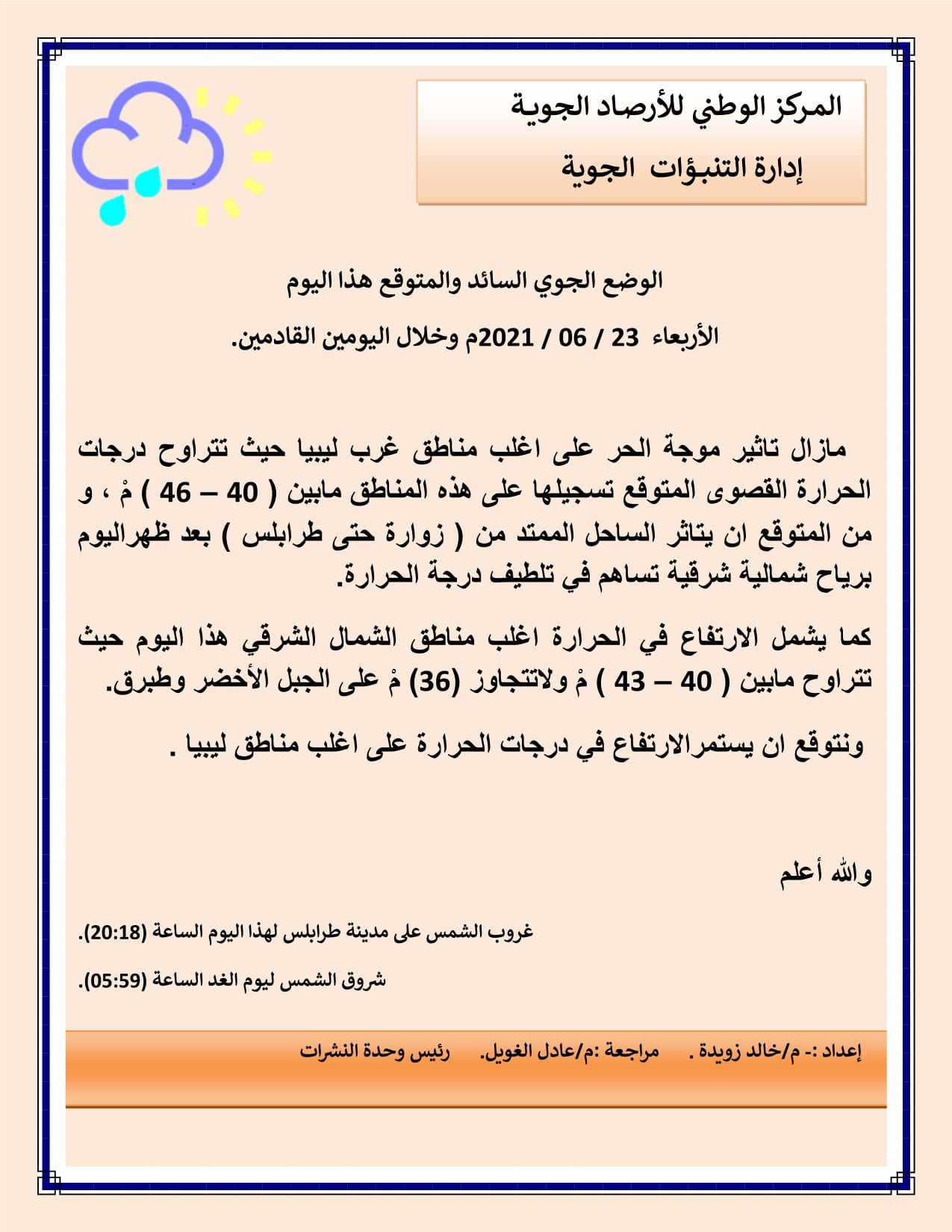 المركز الوطني للأرصاد الجوية

إدارة التنبؤات الجوية

الوضع الجوي السائد والمتوقع هذا اليوم

الأربعاء 23 / 06 / 2021م وخلال اليومين القادمين.

مازال تاثير موجة الحر على اغلب مناطق غرب ليبيا حيث تتراوح درجات الحرارة القصوى المتوقع تسجيلها على هذه المناطق مابين ( 40 – 46 ) مْ ، و من المتوقع ان يتاثر الساحل الممتد من ( زوارة حتى طرابلس ) بعد ظهراليوم برياح شمالية شرقية تساهم في تلطيف درجة الحرارة.

كما يشمل الارتفاع في الحرارة اغلب مناطق الشمال الشرقي هذا اليوم حيث تتراوح مابين ( 40 – 43 ) مْ ولاتتجاوز (36) مْ على الجبل الأخضر وطبرق.

ونتوقع ان يستمرالارتفاع في درجات الحرارة على اغلب مناطق ليبيا .

والله أعلم

غروب الشمس على مدينة طرابلس لهذا اليوم الساعة (20:18).

شروق الشمس ليوم الغد الساعة (05:59).

إعداد :- م/خالد زويدة . مراجعة :م/عادل الغويل. رئيس وحدة النشرات